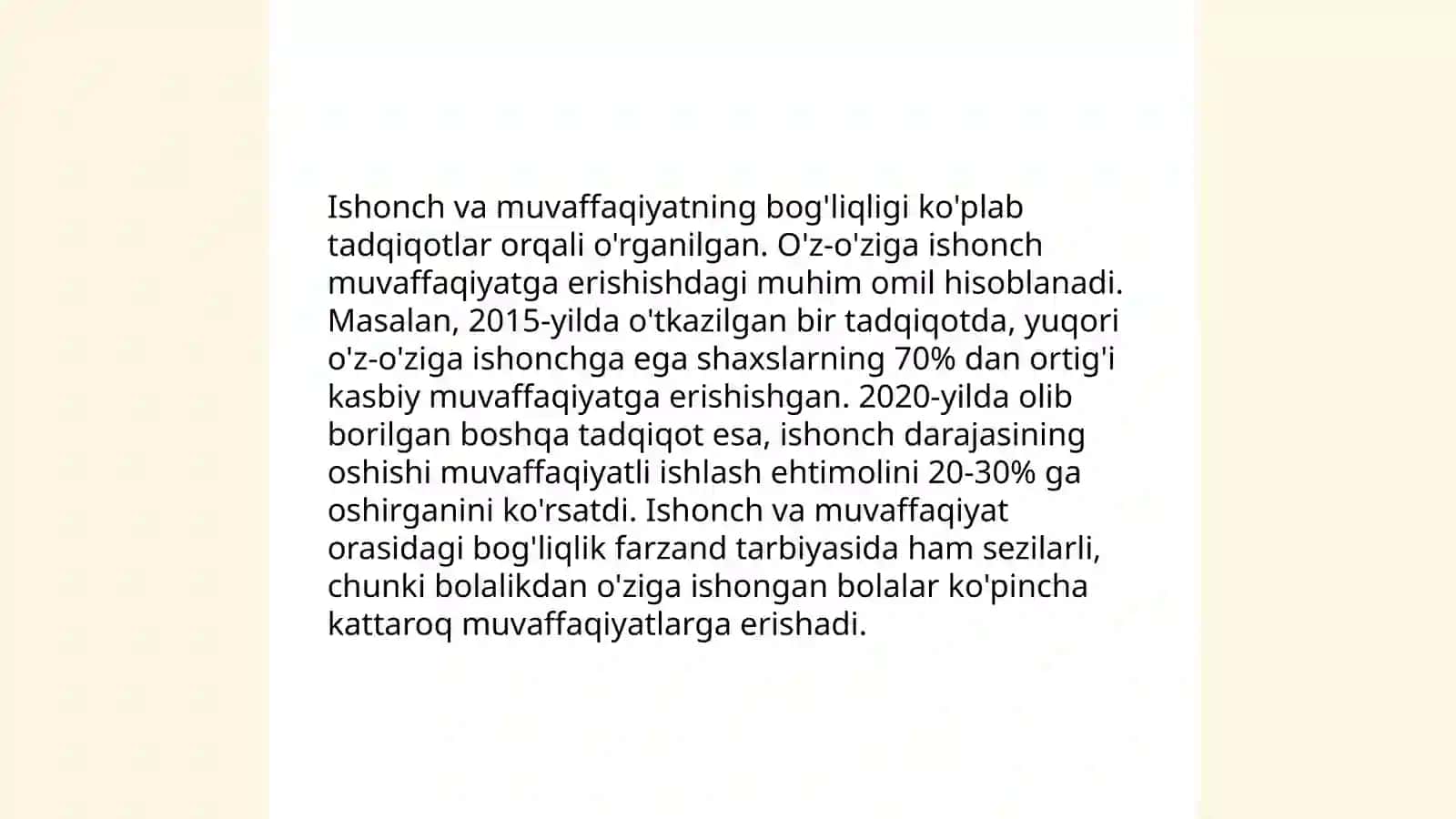 Ishonch va muvaffaqiyatning bog'liqligi ko'plab tadqiqotlar orqali o'rganilgan. O'z-o'ziga ishonch muvaffaqiyatga erishishdagi muhim omil hisoblanadi. Masalan, 2015-yilda o'tkazilgan bir tadqiqotda, yuqori o'z-o'ziga ishonchga ega shaxslarning 70% dan ortig'i kasbiy muvaffaqiyatga erishishgan. 2020-yilda olib borilgan boshqa tadqiqot esa, ishonch darajasining oshishi muvaffaqiyatli ishlash ehtimolini 20-30% ga oshirganini ko'rsatdi. Ishonch va muvaffaqiyat orasidagi bog'liqlik farzand tarbiyasida ham sezilarli, chunki bolalikdan o'ziga ishongan bolalar ko'pincha kattaroq muvaffaqiyatlarga erishadi.